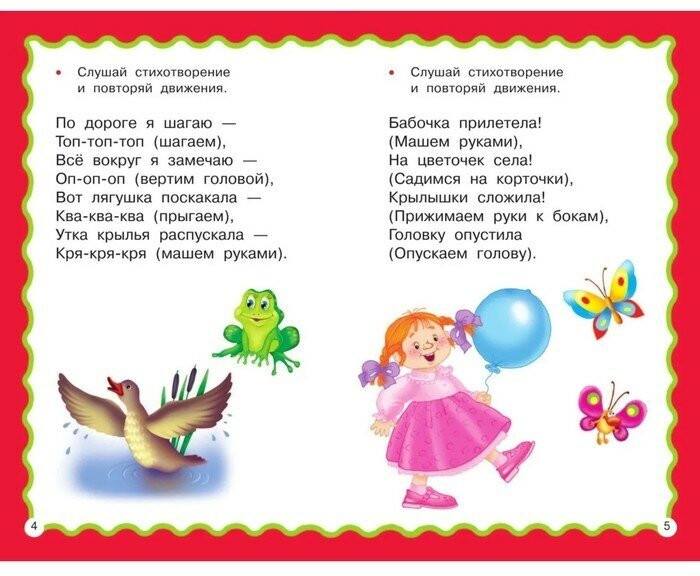 • Слушай стихотворение и повторяй движения.

По дороге я шагаю —
Топ-топ-топ (шагаем),
Всё вокруг я замечаю —
Оп-оп-оп (вертим головой),
Вот лягушка поскакала —
Ква-ква-ква (прыгаем),
Утка крылья распускала —
Кря-кря-кря (машем руками).

4

• Слушай стихотворение и повторяй движения.

Бабочка прилетела!
(Машем руками),
На цветочек села!
(Садимся на корточки),
Крылышки сложила!
(Прижимаем руки к бокам),
Головку опустила
(Опускаем голову).

5